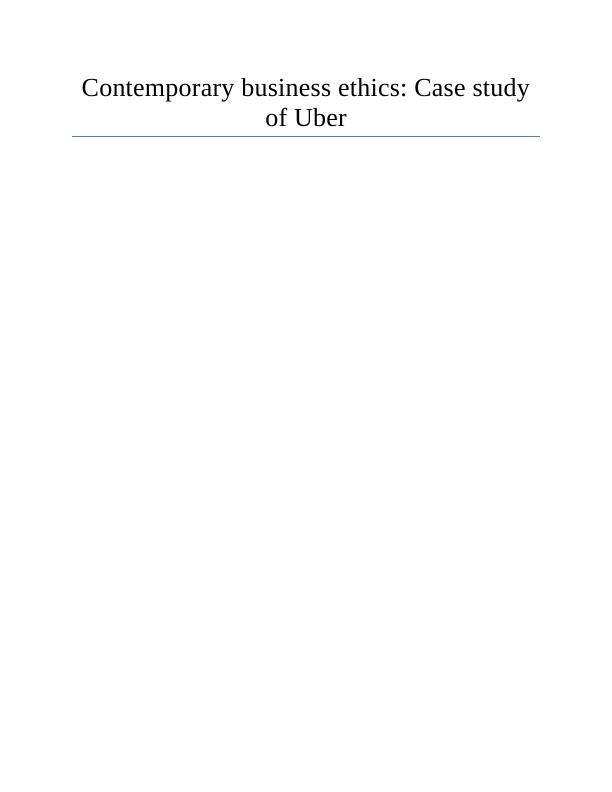 Contemporary business ethics: Case study of Uber